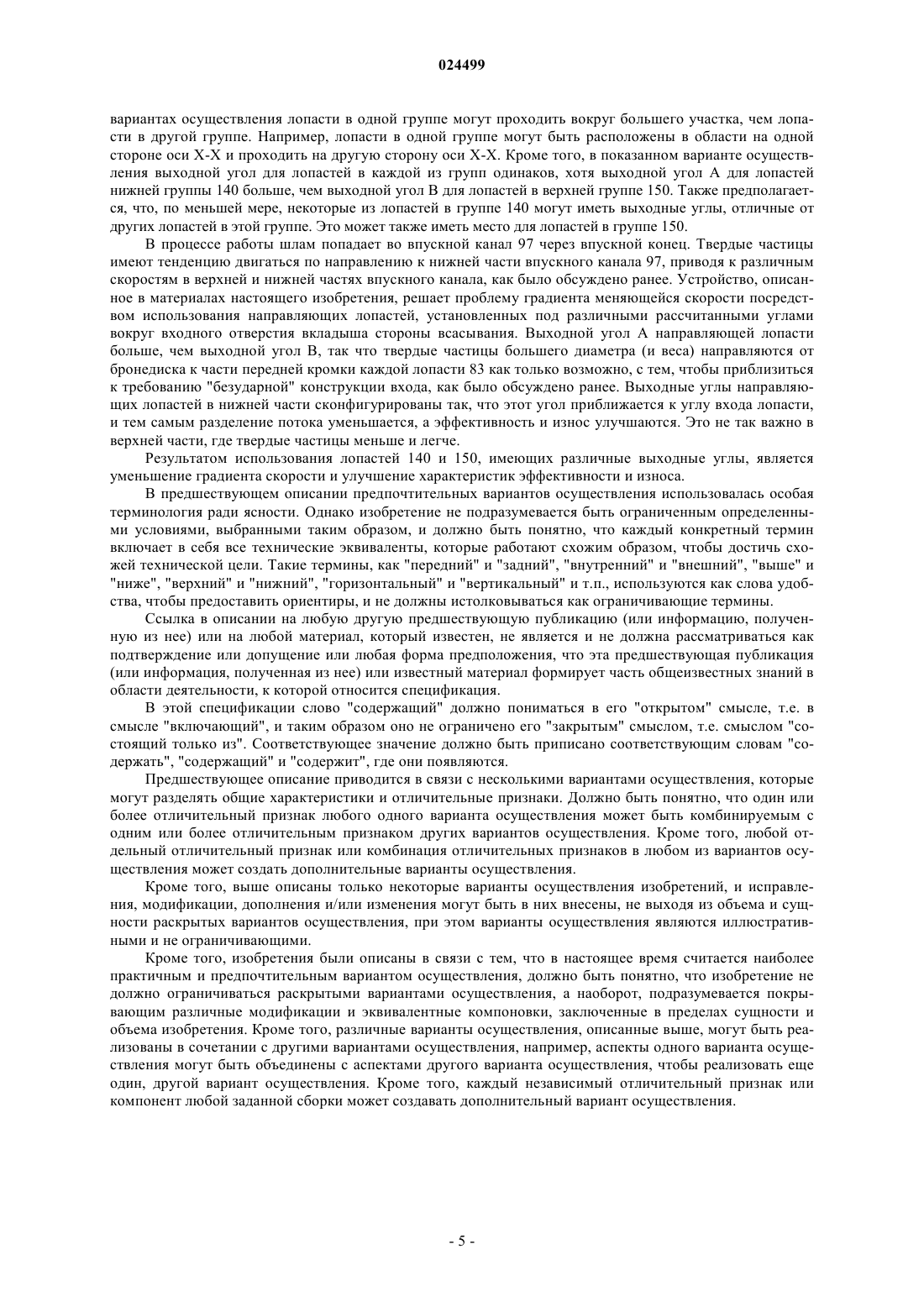 024499

вариантах осуществления лопасти в одной группе могут проходить вокруг большего участка, чем лопасти в другой группе. Например, лопасти в одной группе могут быть расположены в области на одной стороне оси X-X и проходить на другую сторону оси X-X. Кроме того, в показанном варианте осуществления выходной угол для лопастей в каждой из групп одинаков, хотя выходной угол A для лопастей нижней группы 140 больше, чем выходной угол B для лопастей в верхней группе 150. Также предполагается, что, по меньшей мере, некоторые из лопастей в группе 140 могут иметь выходные углы, отличные от других лопастей в этой группе. Это может также иметь место для лопастей в группе 150.

В процессе работы шлам попадает во впускной канал 97 через впускной конец. Твердые частицы имеют тенденцию двигаться по направлению к нижней части впускного канала 97, приводя к различным скоростям в верхней и нижней частях впускного канала, как было обсуждено ранее. Устройство, описанное в материалах настоящего изобретения, решает проблему градиента меняющейся скорости посредством использования направляющих лопастей, установленных под различными рассчитанными углами вокруг входного отверстия вкладыша стороны всасывания. Выходной угол A направляющей лопасти больше, чем выходной угол B, так что твердые частицы большего диаметра (и веса) направляются от бронедиска к части передней кромки каждой лопасти 83 как только возможно, с тем, чтобы приблизиться к требованию "безударной" конструкции входа, как было обсуждено ранее. Выходные углы направляющих лопастей в нижней части сконфигурированы так, что этот угол приближается к углу входа лопасти, и тем самым разделение потока уменьшается, а эффективность и износ улучшаются. Это не так важно в верхней части, где твердые частицы меньше и легче.

Результатом использования лопастей 140 и 150, имеющих различные выходные углы, является уменьшение градиента скорости и улучшение характеристик эффективности и износа.

В предшествующем описании предпочтительных вариантов осуществления использовалась особая терминология ради ясности. Однако изобретение не подразумевается быть ограниченным определенными условиями, выбранными таким образом, и должно быть понятно, что каждый конкретный термин включает в себя все технические эквиваленты, которые работают схожим образом, чтобы достичь схожей технической цели. Такие термины, как "передний" и "задний", "внутренний" и "внешний", "выше" и "ниже", "верхний" и "нижний", "горизонтальный" и "вертикальный" и т.п., используются как слова удобства, чтобы предоставить ориентиры, и не должны истолковываться как ограничивающие термины.

Ссылка в описании на любую другую предшествующую публикацию (или информацию, полученную из нее) или на любой материал, который известен, не является и не должна рассматриваться как подтверждение или допущение или любая форма предположения, что эта предшествующая публикация (или информация, полученная из нее) или известный материал формирует часть общеизвестных знаний в области деятельности, к которой относится спецификация.

В этой спецификации слово "содержащий" должно пониматься в его "открытом" смысле, т.е. в смысле "включающий", и таким образом оно не ограничено его "закрытым" смыслом, т.е. смыслом "состоящий только из". Соответствующее значение должно быть приписано соответствующим словам "содержать", "содержащий" и "содержит", где они появляются.

Предшествующее описание приводится в связи с несколькими вариантами осуществления, которые могут разделять общие характеристики и отличительные признаки. Должно быть понятно, что один или более отличительный признак любого одного варианта осуществления может быть комбинируемым с одним или более отличительным признаком других вариантов осуществления. Кроме того, любой отдельный отличительный признак или комбинация отличительных признаков в любом из вариантов осуществления может создать дополнительные варианты осуществления.

Кроме того, выше описаны только некоторые варианты осуществления изобретений, и исправления, модификации, дополнения и/или изменения могут быть в них внесены, не выходя из объема и сущности раскрытых вариантов осуществления, при этом варианты осуществления являются иллюстративными и не ограничивающими.

Кроме того, изобретения были описаны в связи с тем, что в настоящее время считается наиболее практичным и предпочтительным вариантом осуществления, должно быть понятно, что изобретение не должно ограничиваться раскрытыми вариантами осуществления, а наоборот, подразумевается покрывающим различные модификации и эквивалентные компоновки, заключенные в пределах сущности и объема изобретения. Кроме того, различные варианты осуществления, описанные выше, могут быть реализованы в сочетании с другими вариантами осуществления, например, аспекты одного варианта осуществления могут быть объединены с аспектами другого варианта осуществления, чтобы реализовать еще один, другой вариант осуществления. Кроме того, каждый независимый отличительный признак или компонент любой заданной сборки может создавать дополнительный вариант осуществления.

- 5 -